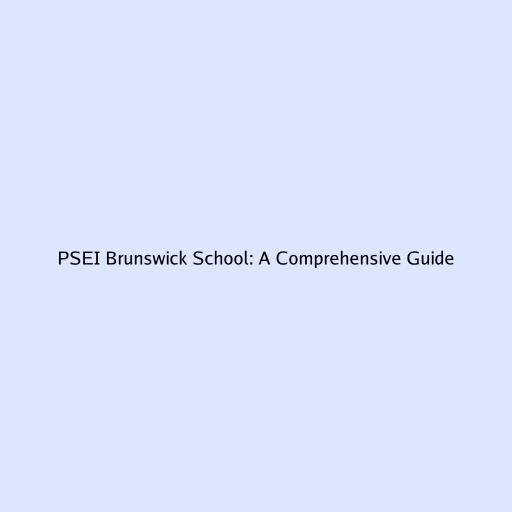 PSEI Brunswick School: A Comprehensive Guide